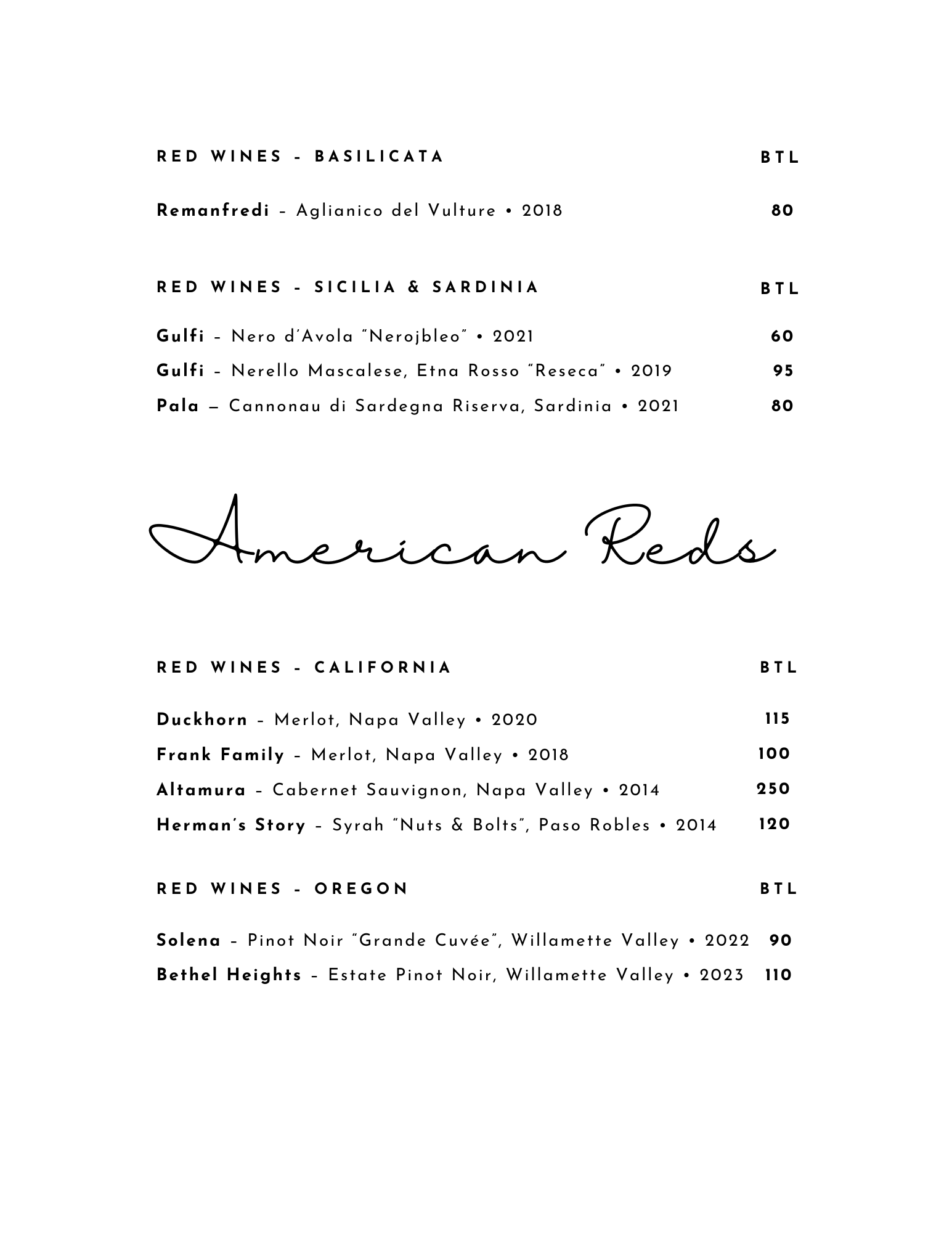 RED WINES - BASILICATA BTL

Remanfredi – Aglianico del Vulture • 2018 80

RED WINES - SICILIA & SARDINIA BTL

Gulfi – Nero d'Avola "Nerojbleo" • 2021 60

Gulfi – Nerello Mascalese, Etna Rosso "Reseca" • 2019 95

Pala — Cannonau di Sardegna Riserva, Sardinia • 2021 80

American Reds

RED WINES - CALIFORNIA BTL

Duckhorn – Merlot, Napa Valley • 2020 115

Frank Family – Merlot, Napa Valley • 2018 100

Altamura – Cabernet Sauvignon, Napa Valley • 2014 250

Herman's Story – Syrah "Nuts & Bolts", Paso Robles • 2014 120

RED WINES - OREGON BTL

Solena – Pinot Noir "Grande Cuvée", Willamette Valley • 2022 90

Bethel Heights – Estate Pinot Noir, Willamette Valley • 2023 110